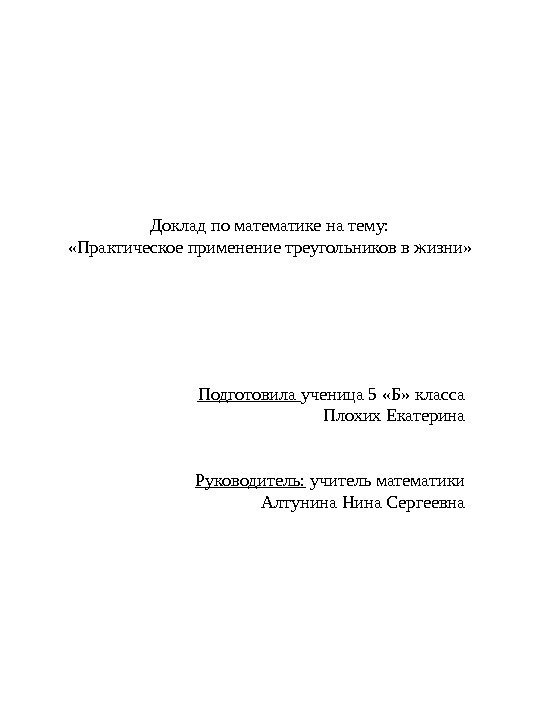 Доклад по математике на тему:
«Практическое применение треугольников в жизни»

Подготовила ученица 5 «Б» класса
Плохих Екатерина

Руководитель: учитель математики
Алтунина Нина Сергеевна